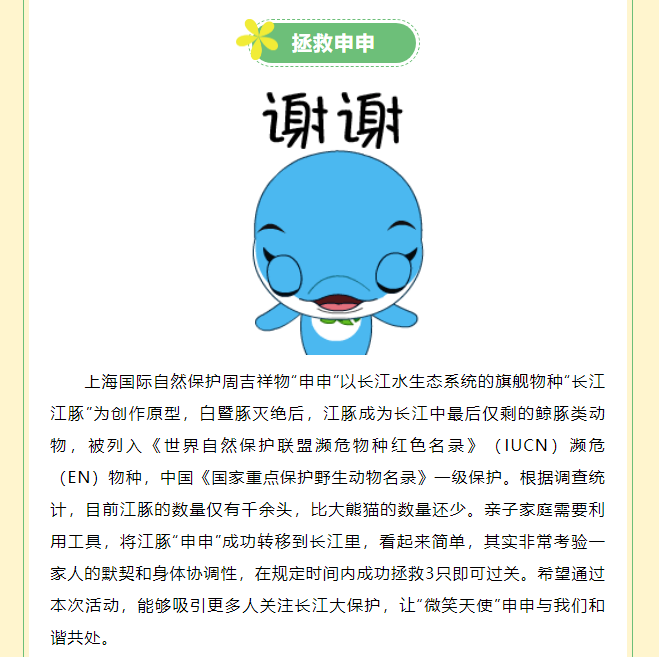 拯救申申

谢谢

上海国际自然保护周吉祥物“申申”以长江水生态系统的旗舰物种“长江江豚”为创作原型，白暨豚灭绝后，江豚成为长江中最后仅剩的鲸豚类动物，被列入《世界自然保护联盟濒危物种红色名录》（IUCN）濒危（EN）物种，中国《国家重点保护野生动物名录》一级保护。根据调查统计，目前江豚的数量仅有千余头，比大熊猫的数量还少。亲子家庭需要利用工具，将江豚“申申”成功转移到长江里，看起来简单，其实非常考验一家人的默契和身体协调性，在规定时间内成功拯救3只即可过关。希望通过本次活动，能够吸引更多人关注长江大保护，让“微笑天使”申申与我们和谐共处。